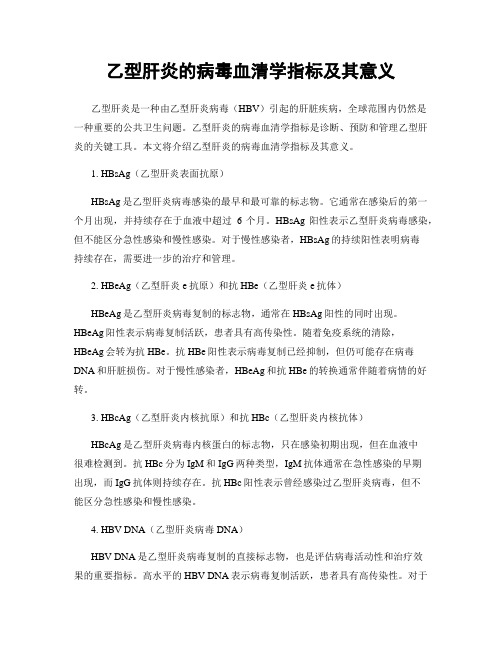 乙型肝炎的病毒血清学指标及其意义

乙型肝炎是一种由乙型肝炎病毒（HBV）引起的肝脏疾病，全球范围内仍然是一种重要的公共卫生问题。乙型肝炎的病毒血清学指标是诊断、预防和管理乙型肝炎的关键工具。本文将介绍乙型肝炎的病毒血清学指标及其意义。

1. HBsAg（乙型肝炎表面抗原）

HBsAg 是乙型肝炎病毒感染的最早和最可靠的标志物。它通常在感染后的第一个月出现，并持续存在于血液中超过 6 个月。HBsAg 阳性表示乙型肝炎病毒感染，但不能区分急性感染和慢性感染。对于慢性感染者，HBsAg 的持续阳性表明病毒持续存在，需要进一步的治疗和管理。

2. HBeAg（乙型肝炎 e 抗原）和抗 HBe（乙型肝炎 e 抗体）

HBeAg 是乙型肝炎病毒复制的标志物，通常在 HBsAg 阳性的同时出现。HBeAg 阳性表示病毒复制活跃，患者具有高传染性。随着免疫系统的清除，HBeAg 会转为抗 HBe。抗 HBe 阳性表示病毒复制已经抑制，但仍可能存在病毒 DNA 和肝脏损伤。对于慢性感染者，HBeAg 和抗 HBe 的转换通常伴随着病情的好转。

3. HBcAg（乙型肝炎内核抗原）和抗 HBc（乙型肝炎内核抗体）

HBcAg 是乙型肝炎病毒内核蛋白的标志物，只在感染初期出现，但在血液中很难检测到。抗 HBc 分为 IgM 和 IgG 两种类型，IgM 抗体通常在急性感染的早期出现，而 IgG 抗体则持续存在。抗 HBc 阳性表示曾经感染过乙型肝炎病毒，但不能区分急性感染和慢性感染。

4. HBV DNA（乙型肝炎病毒 DNA）

HBV DNA 是乙型肝炎病毒复制的直接标志物，也是评估病毒活动性和治疗效果的重要指标。高水平的 HBV DNA 表示病毒复制活跃，患者具有高传染性。对于